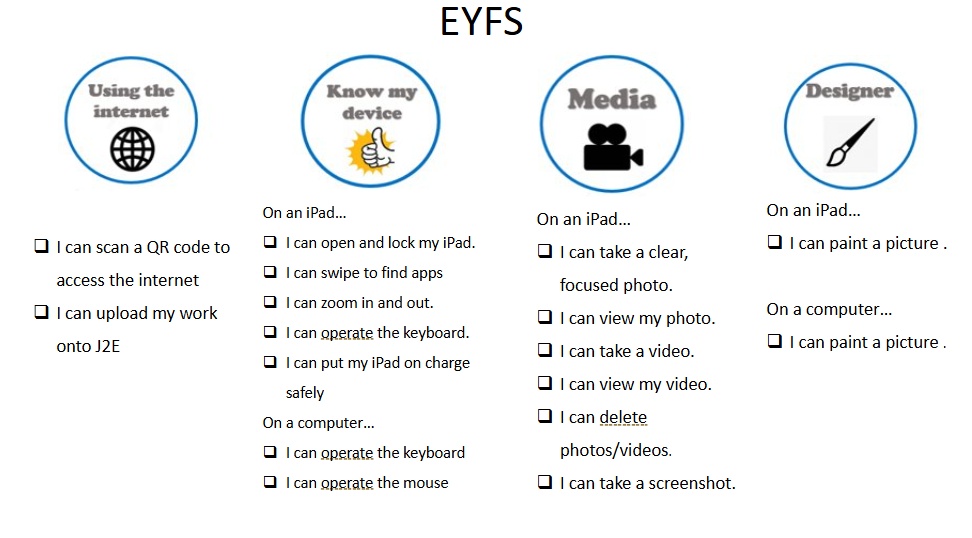 EYFS

Using the internet

❑ I can scan a QR code to access the internet
❑ I can upload my work onto J2E

Know my device

On an iPad…
❑ I can open and lock my iPad.
❑ I can swipe to find apps
❑ I can zoom in and out.
❑ I can operate the keyboard.
❑ I can put my iPad on charge safely
On a computer…
❑ I can operate the keyboard
❑ I can operate the mouse

Media

On an iPad…
❑ I can take a clear, focused photo.
❑ I can view my photo.
❑ I can take a video.
❑ I can view my video.
❑ I can delete photos/videos.
❑ I can take a screenshot.

Designer

On an iPad…
❑ I can paint a picture .

On a computer…
❑ I can paint a picture .